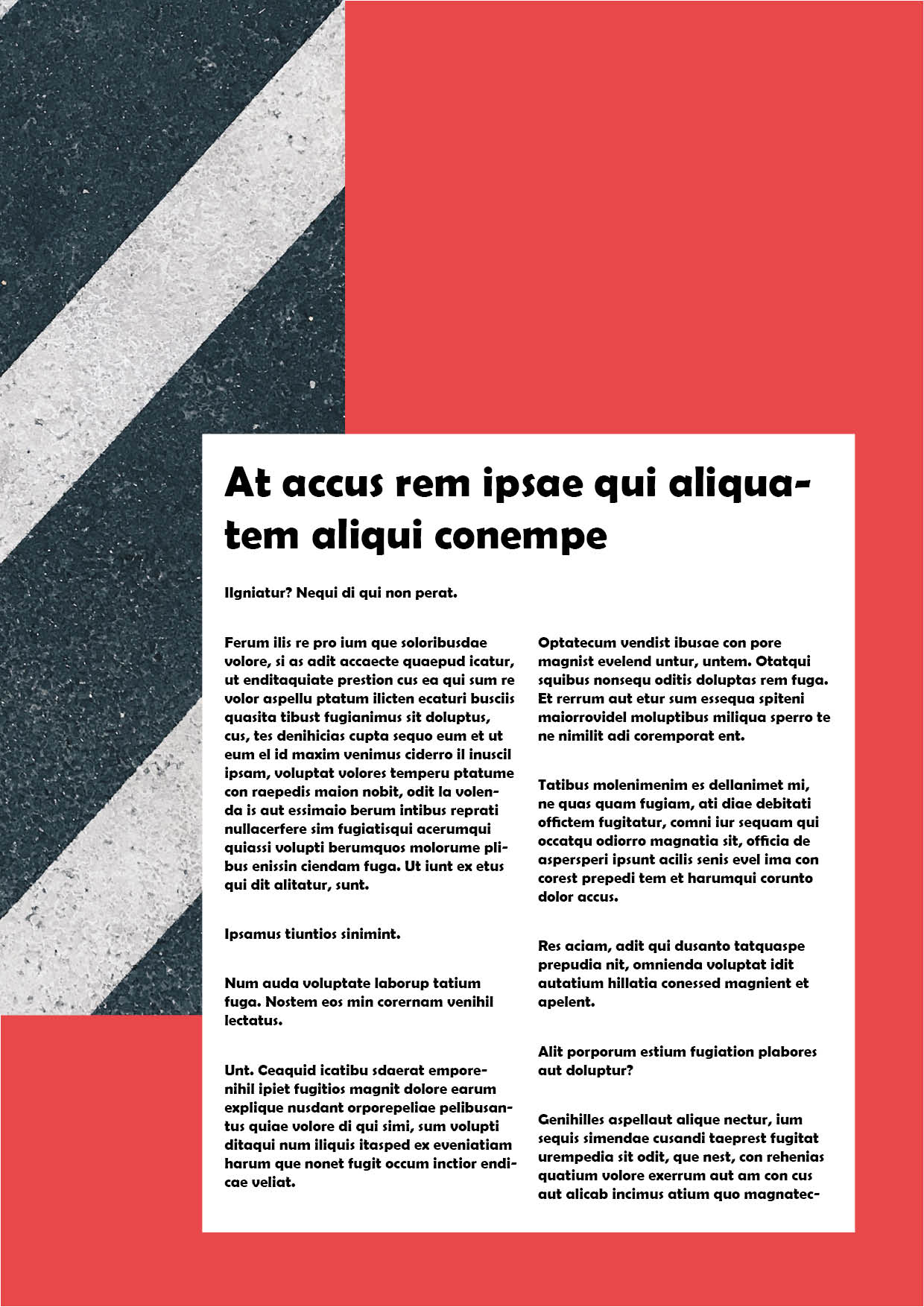 At accus rem ipsae qui aliquatem aliqui conempe

Ilgniatur? Nequi di qui non perat.

Ferum ilis re pro ium que soloribusdae volore, si as adit accaecte quaepud icatur, ut enditaquiate prestion cus ea qui sum re volor aspellu ptatum ilicten ecaturi busciis quasita tibust fugianimus sit doluptus, cus, tes denihicias cupta sequo eum et ut eum el id maxim venimus ciderro il inuscil ipsam, voluptat volores temperu ptatume con raepedis maion nobit, odit la volenda is aut essimaio berum intibus reprati nullacerfere sim fugiatisqui acerumqui quiassi volupti berumquos molorume plibus enissin ciendam fuga. Ut iunt ex etus qui dit alitatur, sunt.

Ipsamus tiuntios sinimint.

Num auda voluptate laborup tatium fuga. Nostem eos min corernam venihil lectatus.

Unt. Ceaquid icatibu sdaerat emporenihil ipiet fugitios magnit dolore earum explique nusdant orporepeliae pelibusantus quiae volore di qui simi, sum volupti ditaqui num iliquis itasped ex eveniatiam harum que nonet fugit occum inctior endicae veliat.

Optatecum vendist ibusae con pore magnist evelend untur, untem. Otatqui squibus nonsequ oditis doluptas rem fuga. Et rerrum aut etur sum essequa spiteni maiorrovidel moluptibus miliqua sperro te ne nimilit adi coremporat ent.

Tatibus molenimenim es dellanimet mi, ne quas quam fugiam, ati diae debitati offictem fugitatur, comni iur sequam qui occatqu odiorro magnatia sit, officia de aspersperi ipsunt acilis senis evel ima con corest prepedi tem et harumqui corunto dolor accus.

Res aciam, adit qui dusanto tatquaspe prepudia nit, omnienda voluptat idit autatium hillatia conessed magnient et apelent.

Alit porporum estium fugiation plabores aut doluptur?

Genihilles aspellaut alique nectur, ium sequis simendae cusandi taeprest fugitat urempedia sit odit, que nest, con rehenias quatium volore exerrum aut am con cus aut alicab incimus atium quo magnatec-